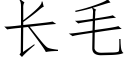 长毛